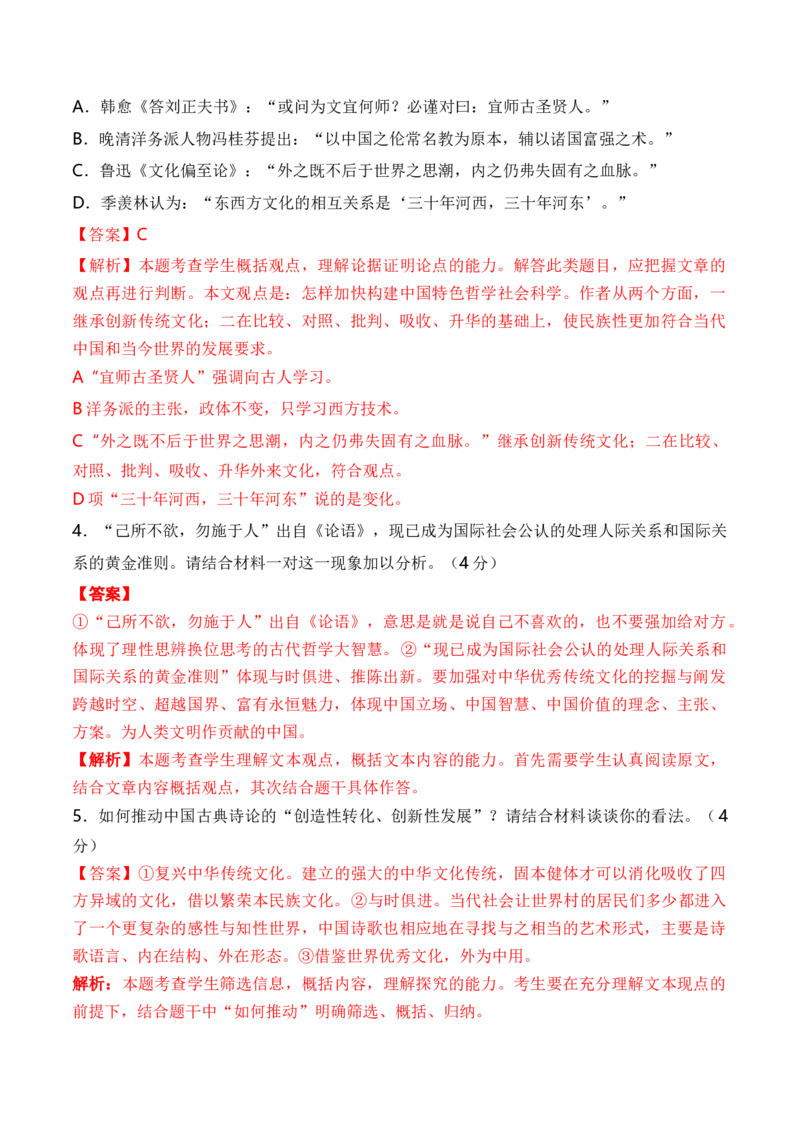 A．韩愈《答刘正夫书》：“或问为文宜何师？必谨对曰：宜师古圣贤人。”
B．晚清洋务派人物冯桂芬提出：“以中国之伦常名教为原本，辅以诸国富强之术。”
C．鲁迅《文化偏至论》：“外之既不后于世界之思潮，内之仍弗失固有之血脉。”
D．季羡林认为：“东西方文化的相互关系是‘三十年河西，三十年河东’。”

【答案】C

【解析】本题考查学生概括观点，理解论据证明论点的能力。解答此类题目，应把握文章的观点再进行判断。本文观点是：怎样加快构建中国特色哲学社会科学。作者从两个方面，一继承创新传统文化；二在比较、对照、批判、吸收、升华的基础上，使民族性更加符合当代中国和当今世界的发展要求。

A“宜师古圣贤人”强调向古人学习。

B洋务派的主张，政体不变，只学习西方技术。

C“外之既不后于世界之思潮，内之仍弗失固有之血脉。”继承创新传统文化；二在比较、对照、批判、吸收、升华外来文化，符合观点。

D项“三十年河西，三十年河东”说的是变化。

4．“己所不欲，勿施于人”出自《论语》，现已成为国际社会公认的处理人际关系和国际关系的黄金准则。请结合材料一对这一现象加以分析。（4分）

【答案】

①“己所不欲，勿施于人”出自《论语》，意思是就是说自己不喜欢的，也不要强加给对方。体现了理性思辨换位思考的古代哲学大智慧。②“现已成为国际社会公认的处理人际关系和国际关系的黄金准则”体现与时俱进、推陈出新。要加强对中华优秀传统文化的挖掘与阐发跨越时空、超越国界、富有永恒魅力，体现中国立场、中国智慧、中国价值的理念、主张、方案。为人类文明作贡献的中国。

【解析】本题考查学生理解文本观点，概括文本内容的能力。首先需要学生认真阅读原文，结合文章内容概括观点，其次结合题干具体作答。

5．如何推动中国古典诗论的“创造性转化、创新性发展”？请结合材料谈谈你的看法。（4分）

【答案】①复兴中华传统文化。建立的强大的中华文化传统，固本健体才可以消化吸收了四方异域的文化，借以繁荣本民族文化。②与时俱进。当代社会让世界村的居民们多少都进入了一个更复杂的感性与知性世界，中国诗歌也相应地在寻找与之相当的艺术形式，主要是诗歌语言、内在结构、外在形态。③借鉴世界优秀文化，外为中用。

解析：本题考查学生筛选信息，概括内容，理解探究的能力。考生要在充分理解文本观点的前提下，结合题干中“如何推动”明确筛选、概括、归纳。